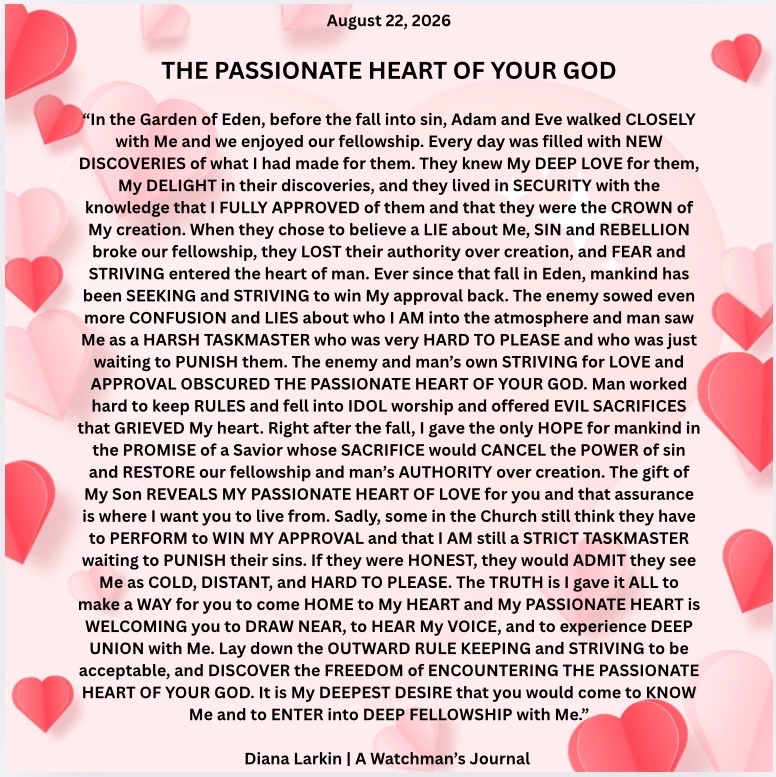 August 22, 2026

THE PASSIONATE HEART OF YOUR GOD

“In the Garden of Eden, before the fall into sin, Adam and Eve walked CLOSELY with Me and we enjoyed our fellowship. Every day was filled with NEW DISCOVERIES of what I had made for them. They knew My DEEP LOVE for them, My DELIGHT in their discoveries, and they lived in SECURITY with the knowledge that I FULLY APPROVED of them and that they were the CROWN of My creation. When they chose to believe a LIE about Me, SIN and REBELLION broke our fellowship, they LOST their authority over creation, and FEAR and STRIVING entered the heart of man. Ever since that fall in Eden, mankind has been SEEKING and STRIVING to win My approval back. The enemy sowed even more CONFUSION and LIES about who I AM into the atmosphere and man saw Me as a HARSH TASKMASTER who was very HARD TO PLEASE and who was just waiting to PUNISH them. The enemy and man’s own STRIVING for LOVE and APPROVAL OBSCURED THE PASSIONATE HEART OF YOUR GOD. Man worked hard to keep RULES and fell into IDOL worship and offered EVIL SACRIFICES that GRIEVED My heart. Right after the fall, I gave the only HOPE for mankind in the PROMISE of a Savior whose SACRIFICE would CANCEL the POWER of sin and RESTORE our fellowship and man’s AUTHORITY over creation. The gift of My Son REVEALS MY PASSIONATE HEART OF LOVE for you and that assurance is where I want you to live from. Sadly, some in the Church still think they have to PERFORM to WIN MY APPROVAL and that I AM still a STRICT TASKMASTER waiting to PUNISH their sins. If they were HONEST, they would ADMIT they see Me as COLD, DISTANT, and HARD TO PLEASE. The TRUTH is I gave it ALL to make a WAY for you to come HOME to My HEART and My PASSIONATE HEART is WELCOMING you to DRAW NEAR, to HEAR My VOICE, and to experience DEEP UNION with Me. Lay down the OUTWARD RULE KEEPING and STRIVING to be acceptable, and DISCOVER the FREEDOM of ENCOUNTERING THE PASSIONATE HEART OF YOUR GOD. It is My DEEPEST DESIRE that you would come to KNOW Me and to ENTER into DEEP FELLOWSHIP with Me.”

Diana Larkin | A Watchman’s Journal